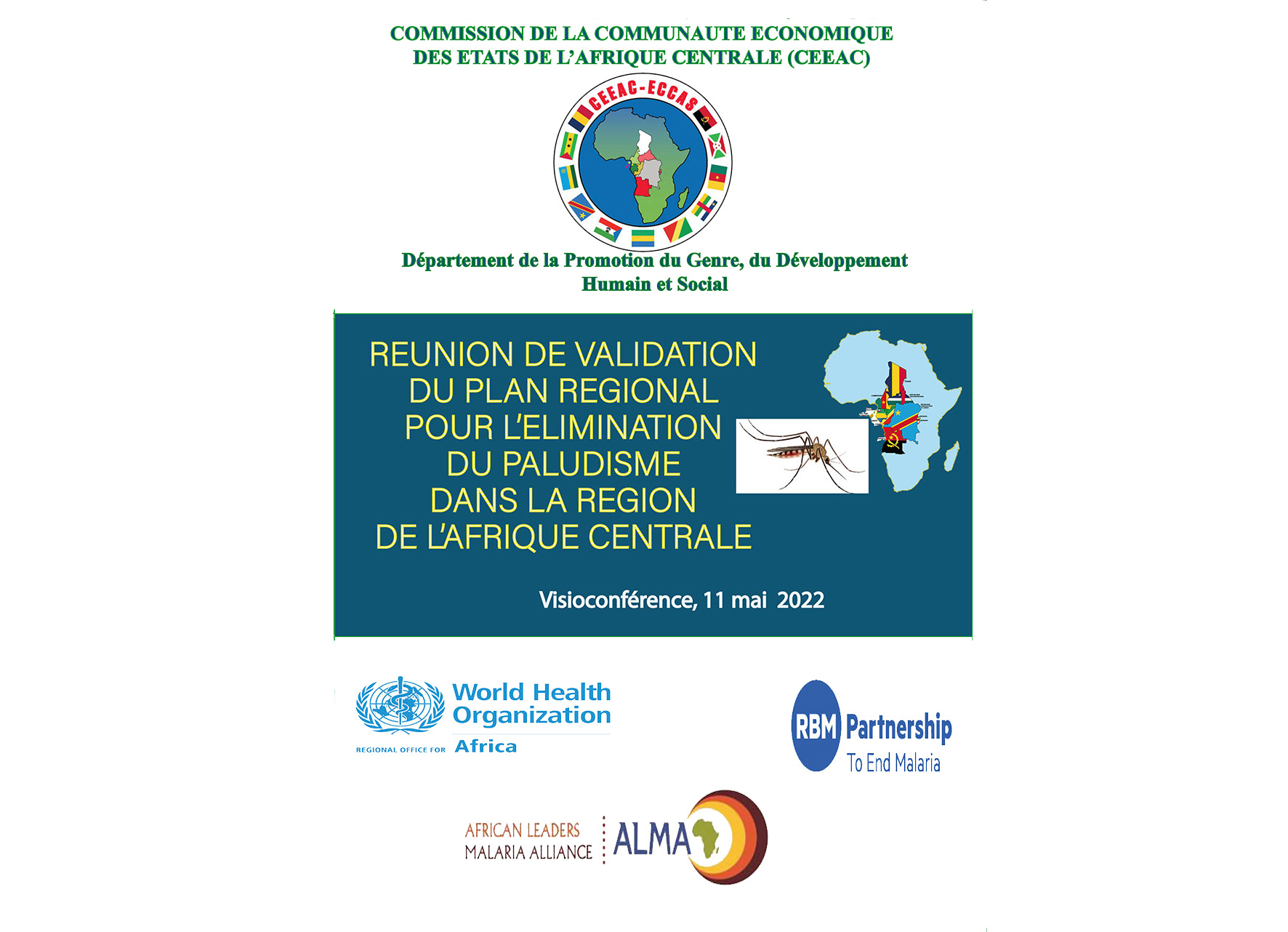 COMMISSION DE LA COMMUNAUTE ECONOMIQUE
DES ETATS DE L'AFRIQUE CENTRALE (CEEAC)

CEEAC-ECCAS

Département de la Promotion du Genre, du Développement
Humain et Social

REUNION DE VALIDATION
DU PLAN REGIONAL
POUR L'ELIMINATION
DU PALUDISME
DANS LA REGION
DE L'AFRIQUE CENTRALE

Visioconférence, 11 mai 2022

World Health Organization
REGIONAL OFFICE FOR Africa

RBM Partnership
To End Malaria

AFRICAN LEADERS
MALARIA ALLIANCE
ALMA